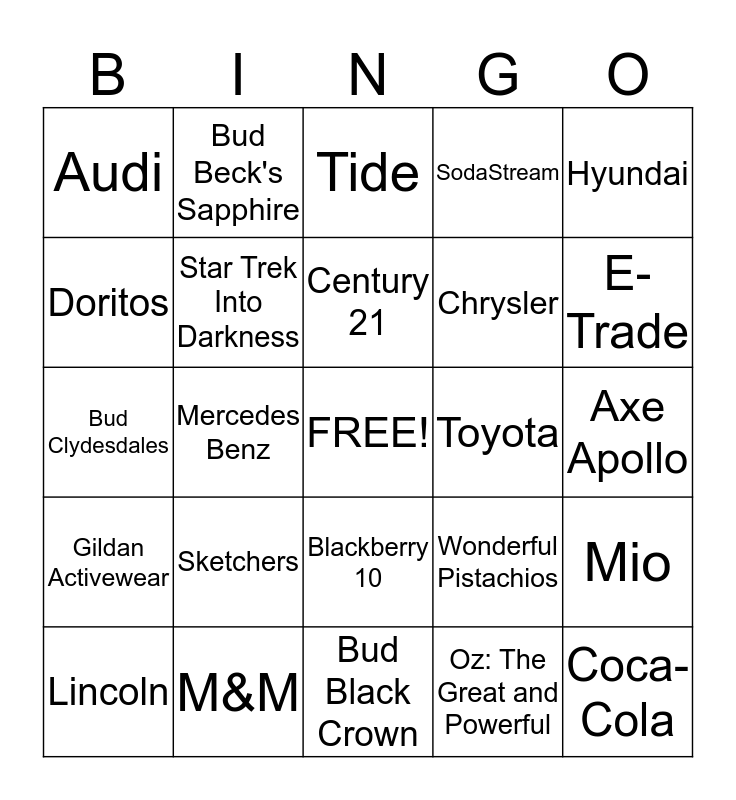 | B | I | N | G | O |
|---|---|---|---|---|
| Audi | Bud Beck's Sapphire | Tide | SodaStream | Hyundai |
| Doritos | Star Trek Into Darkness | Century 21 | Chrysler | E-Trade |
| Bud Clydesdales | Mercedes Benz | FREE! | Toyota | Axe Apollo |
| Gildan Activewear | Sketchers | Blackberry 10 | Wonderful Pistachios | Mio |
| Lincoln | M&M | Bud Black Crown | Oz: The Great and Powerful | Coca-Cola |